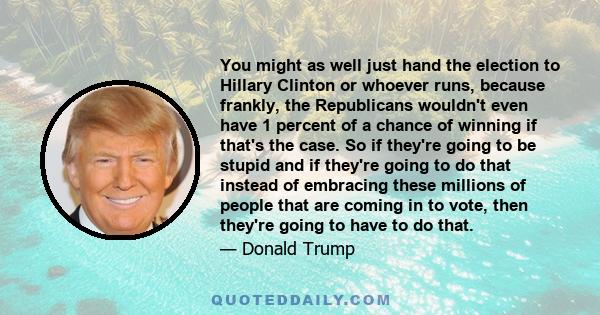 You might as well just hand the election to Hillary Clinton or whoever runs, because frankly, the Republicans wouldn't even have 1 percent of a chance of winning if that's the case. So if they're going to be stupid and if they're going to do that instead of embracing these millions of people that are coming in to vote, then they're going to have to do that.
— Donald Trump

QUOTEDDAILY.COM